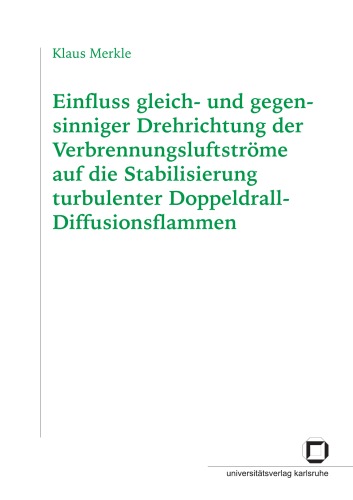 Klaus Merkle

Einfluss gleich- und gegensinniger Drehrichtung der Verbrennungsluftströme auf die Stabilisierung turbulenter Doppeldrall-Diffusionsflammen

universitätsverlag karlsruhe